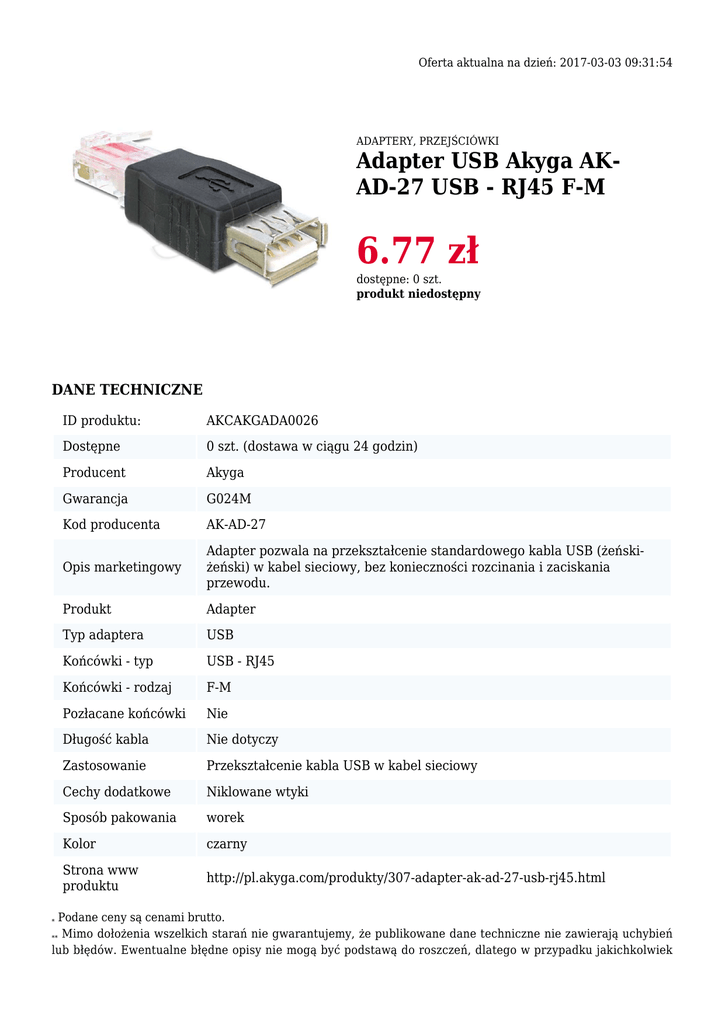 Oferta aktualna na dzień: 2017-03-03 09:31:54

ADAPTERY, PRZEJŚCIÓWKI
Adapter USB Akyga AK-AD-27 USB - RJ45 F-M

6.77 zł
dostępne: 0 szt.
produkt niedostępny

DANE TECHNICZNE

| | |
|---|---|
| ID produktu: | AKCAKGADA0026 |
| Dostępne | 0 szt. (dostawa w ciągu 24 godzin) |
| Producent | Akyga |
| Gwarancja | G024M |
| Kod producenta | AK-AD-27 |
| Opis marketingowy | Adapter pozwala na przekształcenie standardowego kabla USB (żeński-żeński) w kabel sieciowy, bez konieczności rozcinania i zaciskania przewodu. |
| Produkt | Adapter |
| Typ adaptera | USB |
| Końcówki - typ | USB - RJ45 |
| Końcówki - rodzaj | F-M |
| Pozłacane końcówki | Nie |
| Długość kabla | Nie dotyczy |
| Zastosowanie | Przekształcenie kabla USB w kabel sieciowy |
| Cechy dodatkowe | Niklowane wtyki |
| Sposób pakowania | worek |
| Kolor | czarny |
| Strona www produktu | http://pl.akyga.com/produkty/307-adapter-ak-ad-27-usb-rj45.html |

* Podane ceny są cenami brutto.
** Mimo dołożenia wszelkich starań nie gwarantujemy, że publikowane dane techniczne nie zawierają uchybień lub błędów. Ewentualne błędne opisy nie mogą być podstawą do roszczeń, dlatego w przypadku jakichkolwiek